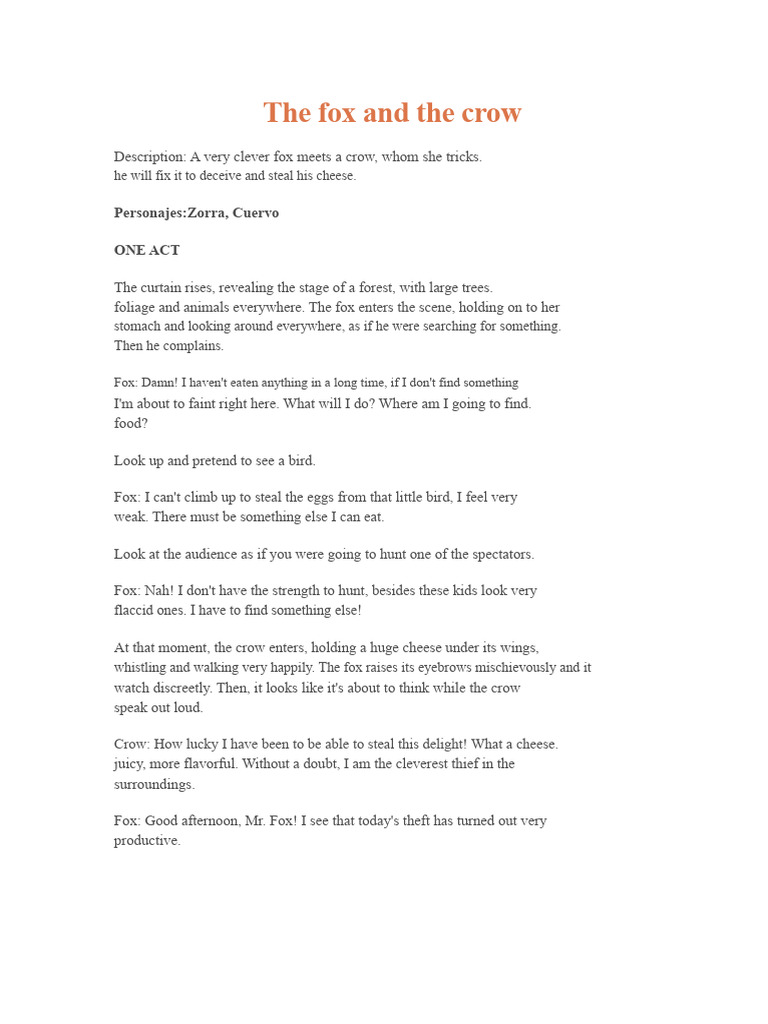 The fox and the crow

Description: A very clever fox meets a crow, whom she tricks. he will fix it to deceive and steal his cheese.

Personajes:Zorra, Cuervo

ONE ACT

The curtain rises, revealing the stage of a forest, with large trees. foliage and animals everywhere. The fox enters the scene, holding on to her stomach and looking around everywhere, as if he were searching for something. Then he complains.

Fox: Damn! I haven't eaten anything in a long time, if I don't find something I'm about to faint right here. What will I do? Where am I going to find. food?

Look up and pretend to see a bird.

Fox: I can't climb up to steal the eggs from that little bird, I feel very weak. There must be something else I can eat.

Look at the audience as if you were going to hunt one of the spectators.

Fox: Nah! I don't have the strength to hunt, besides these kids look very flaccid ones. I have to find something else!

At that moment, the crow enters, holding a huge cheese under its wings, whistling and walking very happily. The fox raises its eyebrows mischievously and it watch discreetly. Then, it looks like it's about to think while the crow speak out loud.

Crow: How lucky I have been to be able to steal this delight! What a cheese. juicy, more flavorful. Without a doubt, I am the cleverest thief in the surroundings.

Fox: Good afternoon, Mr. Fox! I see that today's theft has turned out very productive.